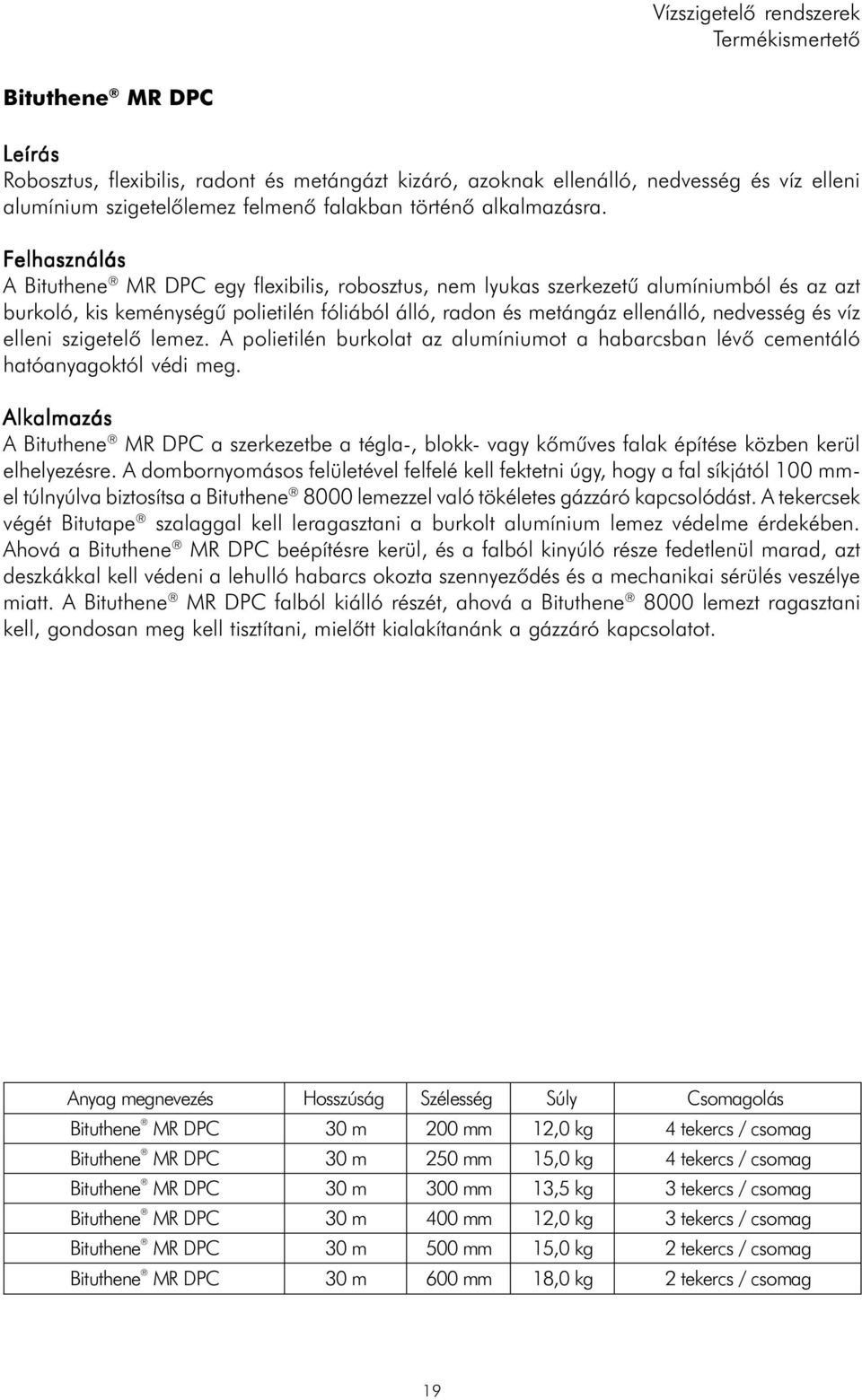 Vízszigetelő rendszerek
Termékismertető

Bituthene® MR DPC

Leírás
Robosztus, flexibilis, radont és metángázt kizáró, azoknak ellenálló, nedvesség és víz elleni alumínium szigetelőlemez felmenő falakban történő alkalmazásra.

Felhasználás
A Bituthene® MR DPC egy flexibilis, robosztus, nem lyukas szerkezetű alumíniumból és az azt burkoló, kis keménységű polietilén fóliából álló, radon és metángáz ellenálló, nedvesség és víz elleni szigetelő lemez. A polietilén burkolat az alumíniumot a habarcsban lévő cementáló hatóanyagoktól védi meg.

Alkalmazás
A Bituthene® MR DPC a szerkezetbe a tégla-, blokk- vagy kőműves falak építése közben kerül elhelyezésre. A dombornyomásos felületével felfelé kell fektetni úgy, hogy a fal síkjától 100 mm-el túlnyúlva biztosítsa a Bituthene® 8000 lemezzel való tökéletes gázzáró kapcsolódást. A tekercsek végét Bitutape® szalaggal kell leragasztani a burkolt alumínium lemez védelme érdekében. Ahová a Bituthene® MR DPC beépítésre kerül, és a falból kinyúló része fedetlenül marad, azt deszkákkal kell védeni a lehulló habarcs okozta szennyeződés és a mechanikai sérülés veszélye miatt. A Bituthene® MR DPC falból kiálló részét, ahová a Bituthene® 8000 lemezt ragasztani kell, gondosan meg kell tisztítani, mielőtt kialakítanánk a gázzáró kapcsolatot.

| Anyag megnevezés | Hosszúság | Szélesség | Súly | Csomagolás |
|---|---|---|---|---|
| Bituthene® MR DPC | 30 m | 200 mm | 12,0 kg | 4 tekercs / csomag |
| Bituthene® MR DPC | 30 m | 250 mm | 15,0 kg | 4 tekercs / csomag |
| Bituthene® MR DPC | 30 m | 300 mm | 13,5 kg | 3 tekercs / csomag |
| Bituthene® MR DPC | 30 m | 400 mm | 12,0 kg | 3 tekercs / csomag |
| Bituthene® MR DPC | 30 m | 500 mm | 15,0 kg | 2 tekercs / csomag |
| Bituthene® MR DPC | 30 m | 600 mm | 18,0 kg | 2 tekercs / csomag |

19